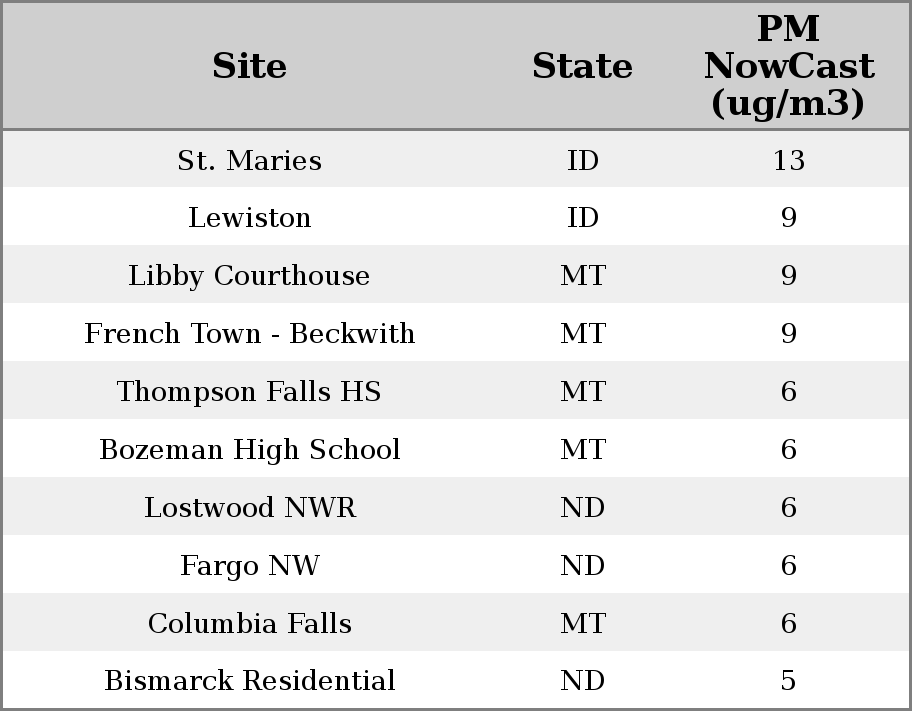 | Site | State | PM NowCast (ug/m3) |
|---|---|---|
| St. Maries | ID | 13 |
| Lewiston | ID | 9 |
| Libby Courthouse | MT | 9 |
| French Town - Beckwith | MT | 9 |
| Thompson Falls HS | MT | 6 |
| Bozeman High School | MT | 6 |
| Lostwood NWR | ND | 6 |
| Fargo NW | ND | 6 |
| Columbia Falls | MT | 6 |
| Bismarck Residential | ND | 5 |